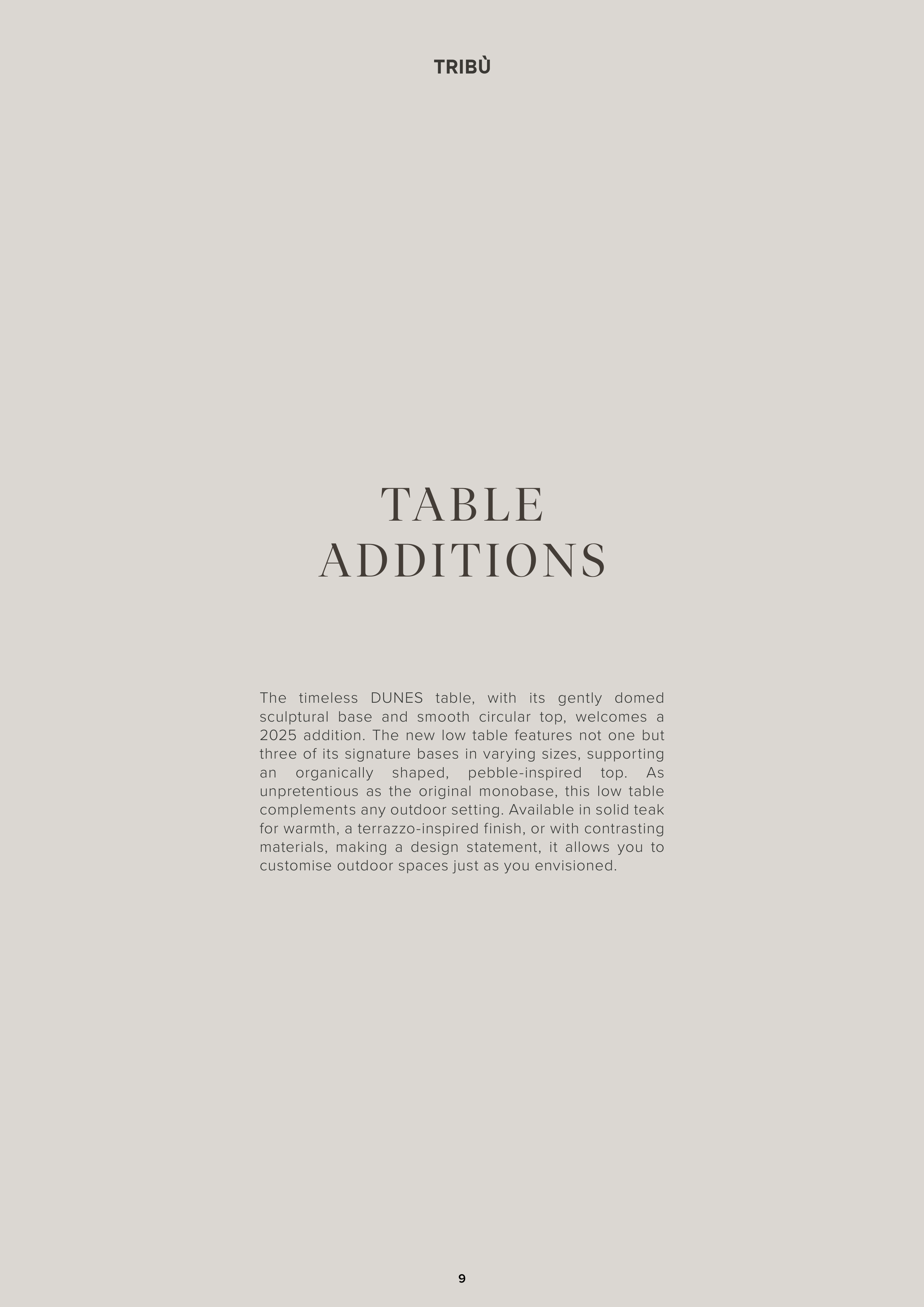 TRIBÙ

TABLE
ADDITIONS

The timeless DUNES table, with its gently domed sculptural base and smooth circular top, welcomes a 2025 addition. The new low table features not one but three of its signature bases in varying sizes, supporting an organically shaped, pebble-inspired top. As unpretentious as the original monobase, this low table complements any outdoor setting. Available in solid teak for warmth, a terrazzo-inspired finish, or with contrasting materials, making a design statement, it allows you to customise outdoor spaces just as you envisioned.

9